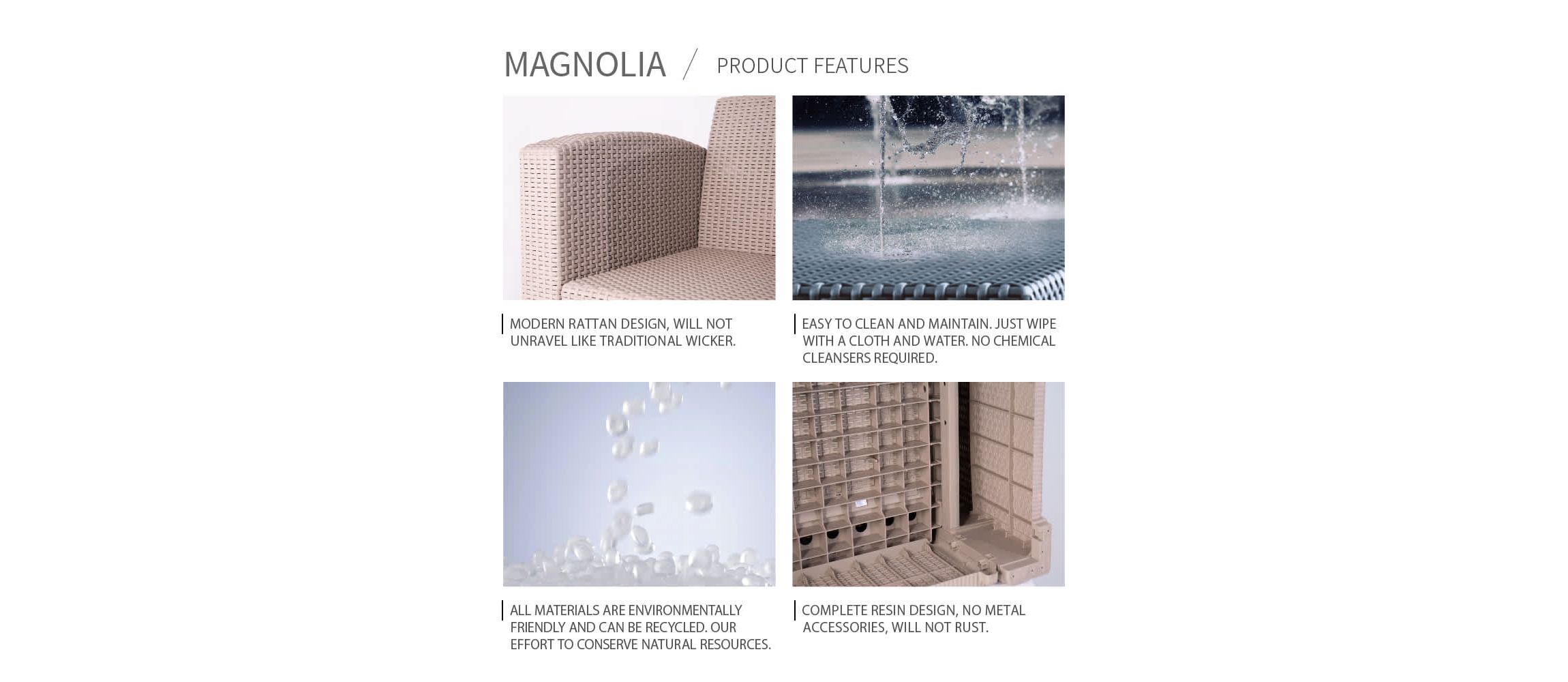 MAGNOLIA / PRODUCT FEATURES

MODERN RATTAN DESIGN, WILL NOT UNRAVEL LIKE TRADITIONAL WICKER.

EASY TO CLEAN AND MAINTAIN. JUST WIPE WITH A CLOTH AND WATER. NO CHEMICAL CLEANSERS REQUIRED.

ALL MATERIALS ARE ENVIRONMENTALLY FRIENDLY AND CAN BE RECYCLED. OUR EFFORT TO CONSERVE NATURAL RESOURCES.

COMPLETE RESIN DESIGN, NO METAL ACCESSORIES, WILL NOT RUST.